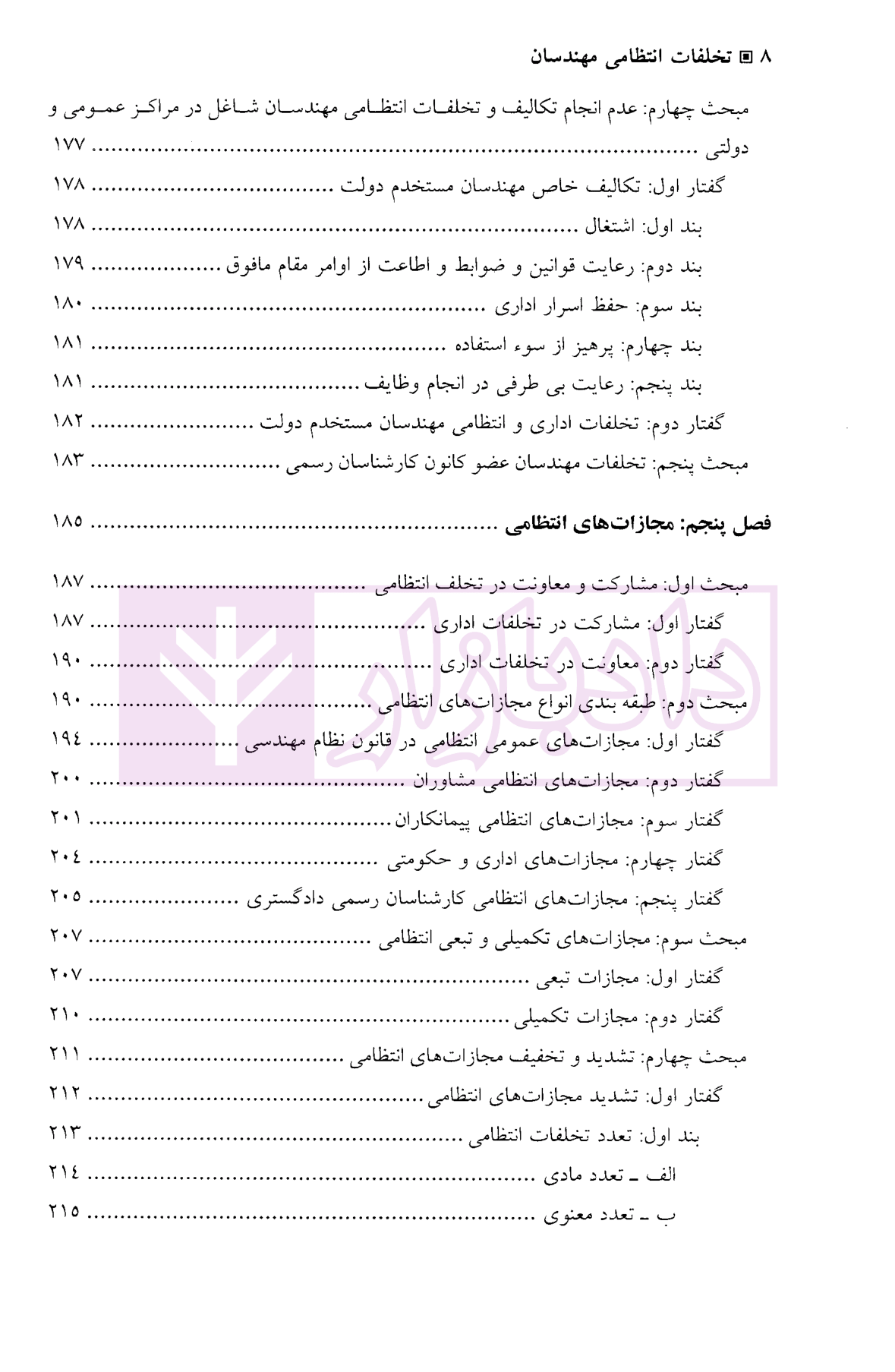 ۸ ▣ تخلفات انتظامی مهندسان

مبحث چهارم: عدم انجام تکالیف و تخلفات انتظامی مهندسان شاغل در مراکز عمومی و دولتی ............ ۱۷۷
گفتار اول: تکالیف خاص مهندسان مستخدم دولت ............ ۱۷۸
بند اول: اشتغال ............ ۱۷۸
بند دوم: رعایت قوانین و ضوابط و اطاعت از اوامر مقام مافوق ............ ۱۷۹
بند سوم: حفظ اسرار اداری ............ ۱۸۰
بند چهارم: پرهیز از سوء استفاده ............ ۱۸۱
بند پنجم: رعایت بی طرفی در انجام وظایف ............ ۱۸۱
گفتار دوم: تخلفات اداری و انتظامی مهندسان مستخدم دولت ............ ۱۸۲
مبحث پنجم: تخلفات مهندسان عضو کانون کارشناسان رسمی ............ ۱۸۳

فصل پنجم: مجازات‌های انتظامی ............ ۱۸۵

مبحث اول: مشارکت و معاونت در تخلف انتظامی ............ ۱۸۷
گفتار اول: مشارکت در تخلفات اداری ............ ۱۸۷
گفتار دوم: معاونت در تخلفات اداری ............ ۱۹۰
مبحث دوم: طبقه بندی انواع مجازات‌های انتظامی ............ ۱۹۰
گفتار اول: مجازات‌های عمومی انتظامی در قانون نظام مهندسی ............ ۱۹۴
گفتار دوم: مجازات‌های انتظامی مشاوران ............ ۲۰۰
گفتار سوم: مجازات‌های انتظامی پیمانکاران ............ ۲۰۱
گفتار چهارم: مجازات‌های اداری و حکومتی ............ ۲۰۴
گفتار پنجم: مجازات‌های انتظامی کارشناسان رسمی دادگستری ............ ۲۰۵
مبحث سوم: مجازات‌های تکمیلی و تبعی انتظامی ............ ۲۰۷
گفتار اول: مجازات تبعی ............ ۲۰۷
گفتار دوم: مجازات تکمیلی ............ ۲۱۰
مبحث چهارم: تشدید و تخفیف مجازات‌های انتظامی ............ ۲۱۱
گفتار اول: تشدید مجازات‌های انتظامی ............ ۲۱۲
بند اول: تعدد تخلفات انتظامی ............ ۲۱۳
الف ـ تعدد مادی ............ ۲۱۴
ب ـ تعدد معنوی ............ ۲۱۵

دادبازار